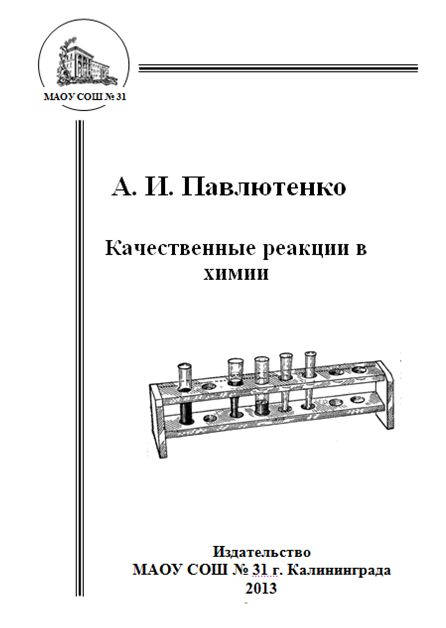 МАОУ СОШ № 31

А. И. Павлютенко

Качественные реакции в химии

Издательство
МАОУ СОШ № 31 г. Калининграда
2013